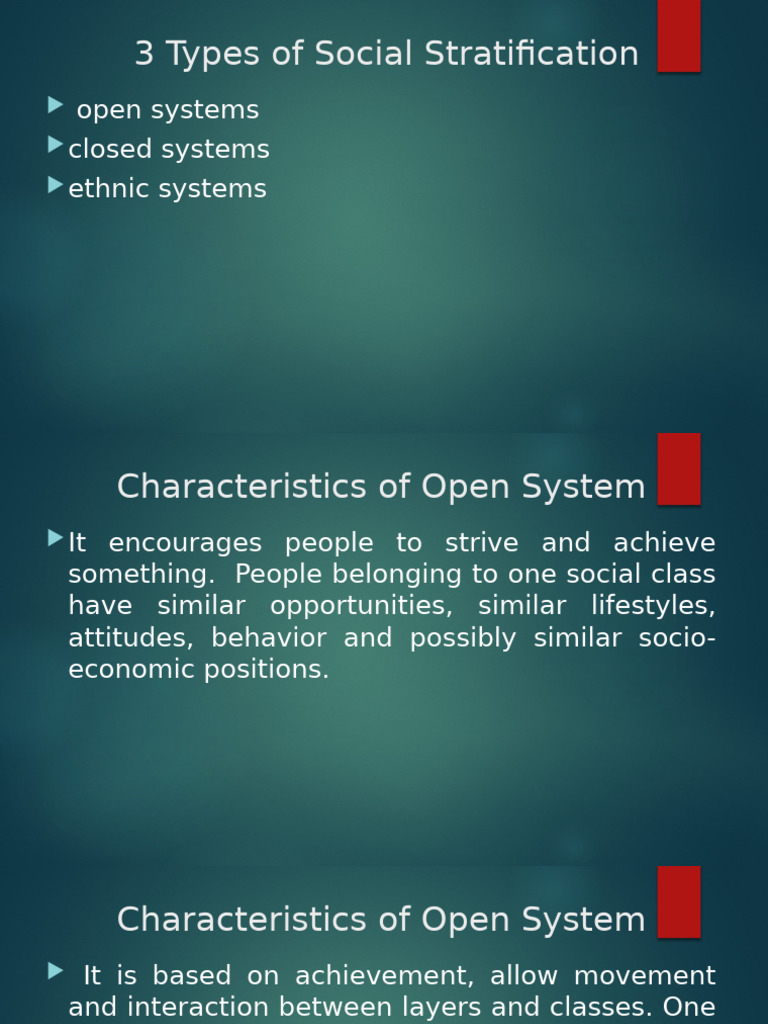 3 Types of Social Stratification

open systems
closed systems
ethnic systems

Characteristics of Open System

It encourages people to strive and achieve something. People belonging to one social class have similar opportunities, similar lifestyles, attitudes, behavior and possibly similar socio-economic positions.

Characteristics of Open System

It is based on achievement, allow movement and interaction between layers and classes. One